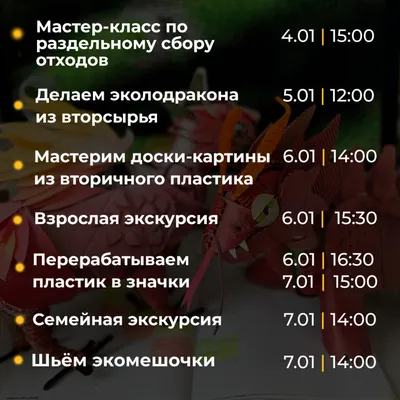 Мастер-класс по раздельному сбору отходов 4.01 | 15:00

Делаем эколодракона из вторсырья 5.01 | 12:00

Мастерим доски-картины из вторичного пластика 6.01 | 14:00

Взрослая экскурсия 6.01 | 15:30

Перерабатываем пластик в значки 6.01 | 16:30 7.01 | 15:00

Семейная экскурсия 7.01 | 14:00

Шьём экомешочки 7.01 | 14:00